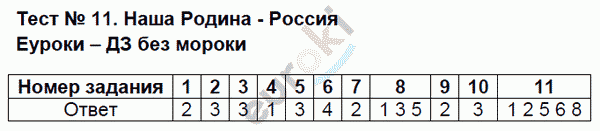 Тест № 11. Наша Родина - Россия
Еуроки – ДЗ без мороки

| Номер задания | 1 | 2 | 3 | 4 | 5 | 6 | 7 | 8 | 9 | 10 | 11 |
|---|---|---|---|---|---|---|---|---|---|---|---|
| Ответ | 2 | 3 | 3 | 1 | 3 | 4 | 2 | 1 3 5 | 2 | 3 | 1 2 5 6 8 |

euroki